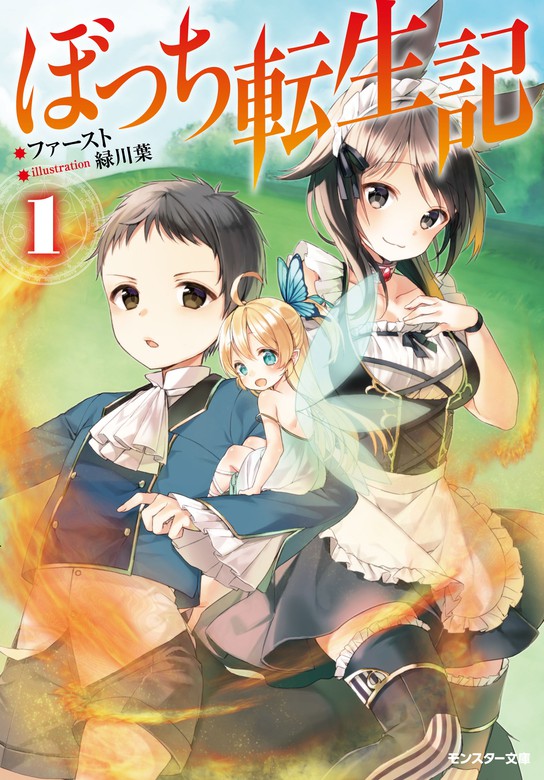 ぼっち転生記

ファースト
illustration 緑川葉

1

モンスター文庫